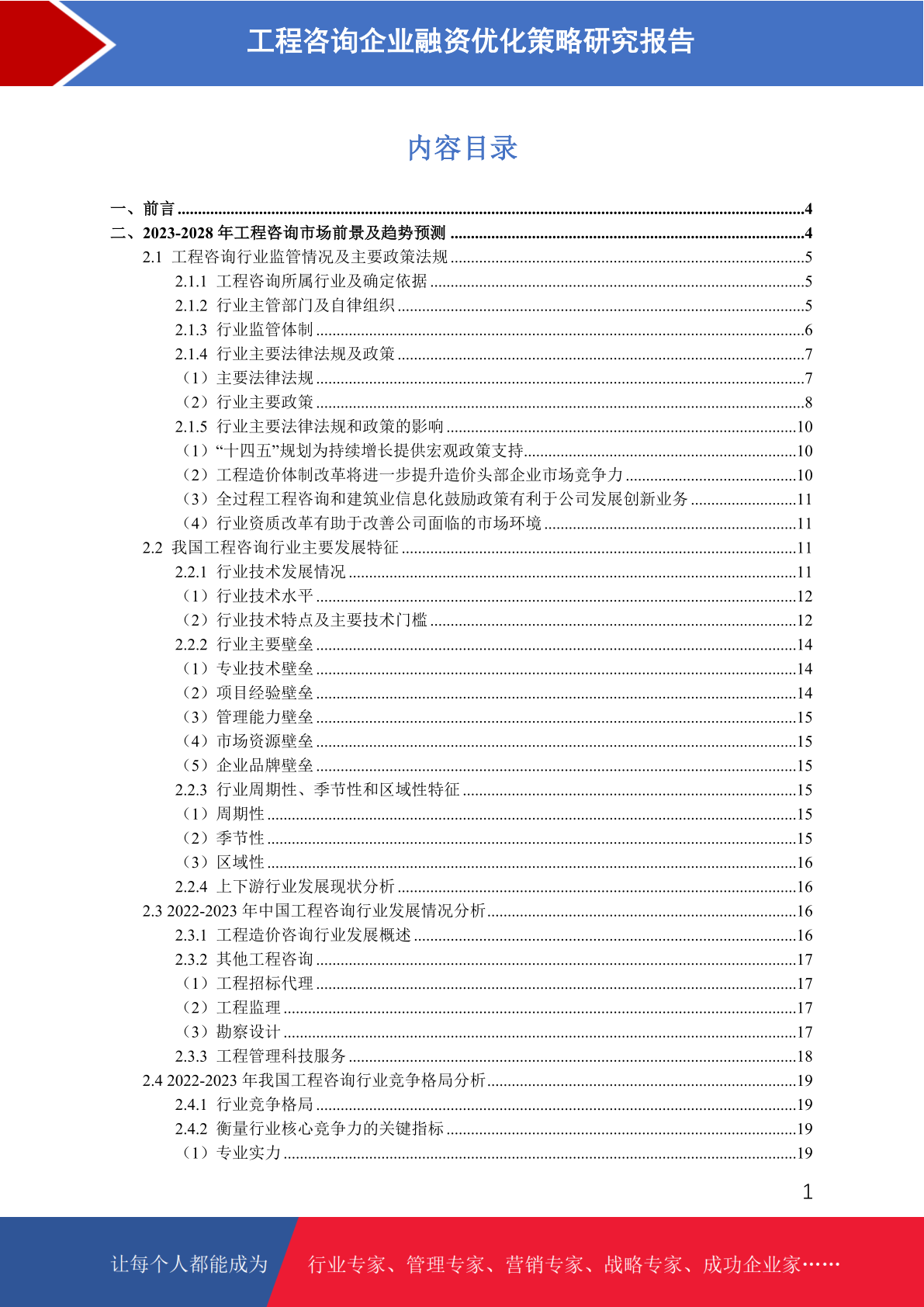 工程咨询企业融资优化策略研究报告

内容目录

一、前言 4
二、2023-2028年工程咨询市场前景及趋势预测 4
2.1 工程咨询行业监管情况及主要政策法规 5
2.1.1 工程咨询所属行业及确定依据 5
2.1.2 行业主管部门及自律组织 5
2.1.3 行业监管体制 6
2.1.4 行业主要法律法规及政策 7
（1）主要法律法规 7
（2）行业主要政策 8
2.1.5 行业主要法律法规和政策的影响 10
（1）“十四五”规划为持续增长提供宏观政策支持 10
（2）工程造价体制改革将进一步提升造价头部企业市场竞争力 10
（3）全过程工程咨询和建筑业信息化鼓励政策有利于公司发展创新业务 11
（4）行业资质改革有助于改善公司面临的市场环境 11
2.2 我国工程咨询行业主要发展特征 11
2.2.1 行业技术发展情况 11
（1）行业技术水平 12
（2）行业技术特点及主要技术门槛 12
2.2.2 行业主要壁垒 14
（1）专业技术壁垒 14
（2）项目经验壁垒 14
（3）管理能力壁垒 15
（4）市场资源壁垒 15
（5）企业品牌壁垒 15
2.2.3 行业周期性、季节性和区域性特征 15
（1）周期性 15
（2）季节性 15
（3）区域性 16
2.2.4 上下游行业发展现状分析 16
2.3 2022-2023年中国工程咨询行业发展情况分析 16
2.3.1 工程造价咨询行业发展概述 16
2.3.2 其他工程咨询 17
（1）工程招标代理 17
（2）工程监理 17
（3）勘察设计 17
2.3.3 工程管理科技服务 18
2.4 2022-2023年我国工程咨询行业竞争格局分析 19
2.4.1 行业竞争格局 19
2.4.2 衡量行业核心竞争力的关键指标 19
（1）专业实力 19

1

让每个人都能成为 行业专家、管理专家、营销专家、战略专家、成功企业家……